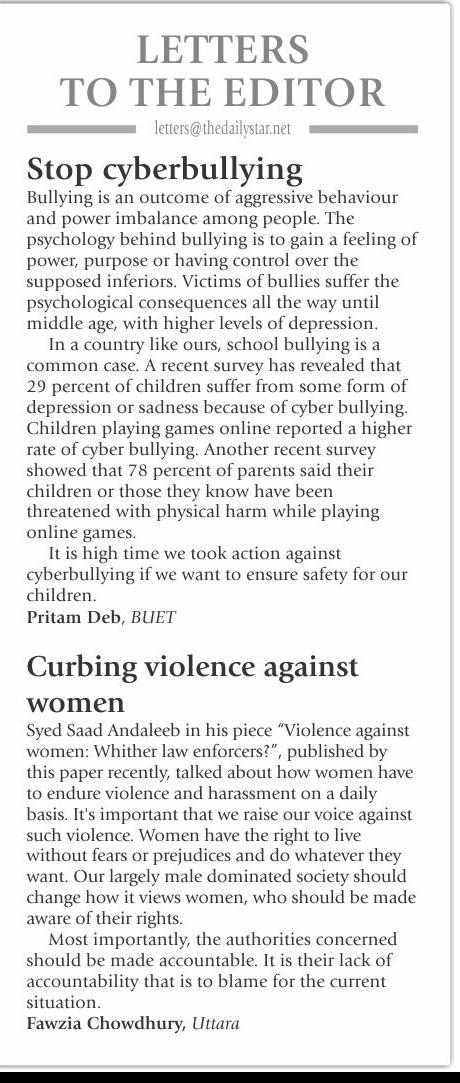 LETTERS TO THE EDITOR

letters@thedailystar.net

Stop cyberbullying

Bullying is an outcome of aggressive behaviour and power imbalance among people. The psychology behind bullying is to gain a feeling of power, purpose or having control over the supposed inferiors. Victims of bullies suffer the psychological consequences all the way until middle age, with higher levels of depression.

In a country like ours, school bullying is a common case. A recent survey has revealed that 29 percent of children suffer from some form of depression or sadness because of cyber bullying. Children playing games online reported a higher rate of cyber bullying. Another recent survey showed that 78 percent of parents said their children or those they know have been threatened with physical harm while playing online games.

It is high time we took action against cyberbullying if we want to ensure safety for our children.

Pritam Deb, BUET

Curbing violence against women

Syed Saad Andaleeb in his piece "Violence against women: Whither law enforcers?", published by this paper recently, talked about how women have to endure violence and harassment on a daily basis. It's important that we raise our voice against such violence. Women have the right to live without fears or prejudices and do whatever they want. Our largely male dominated society should change how it views women, who should be made aware of their rights.

Most importantly, the authorities concerned should be made accountable. It is their lack of accountability that is to blame for the current situation.

Fawzia Chowdhury, Uttara